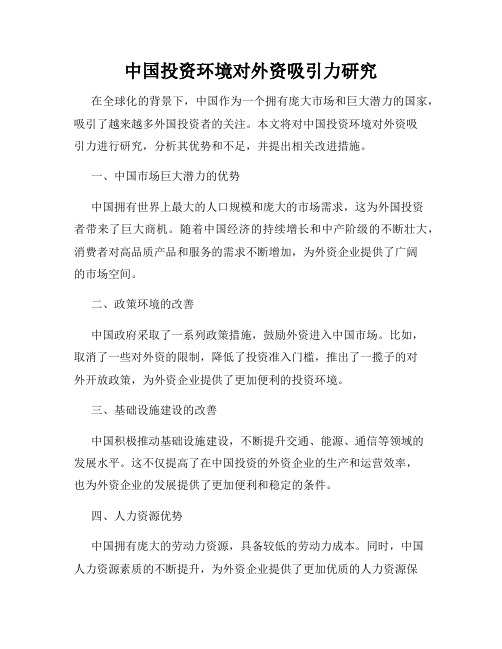 中国投资环境对外资吸引力研究

在全球化的背景下，中国作为一个拥有庞大市场和巨大潜力的国家，吸引了越来越多外国投资者的关注。本文将对中国投资环境对外资吸引力进行研究，分析其优势和不足，并提出相关改进措施。

一、中国市场巨大潜力的优势

中国拥有世界上最大的人口规模和庞大的市场需求，这为外国投资者带来了巨大商机。随着中国经济的持续增长和中产阶级的不断壮大，消费者对高品质产品和服务的需求不断增加，为外资企业提供了广阔的市场空间。

二、政策环境的改善

中国政府采取了一系列政策措施，鼓励外资进入中国市场。比如，取消了一些对外资的限制，降低了投资准入门槛，推出了一揽子的对外开放政策，为外资企业提供了更加便利的投资环境。

三、基础设施建设的改善

中国积极推动基础设施建设，不断提升交通、能源、通信等领域的发展水平。这不仅提高了在中国投资的外资企业的生产和运营效率，也为外资企业的发展提供了更加便利和稳定的条件。

四、人力资源优势

中国拥有庞大的劳动力资源，具备较低的劳动力成本。同时，中国人力资源素质的不断提升，为外资企业提供了更加优质的人力资源保